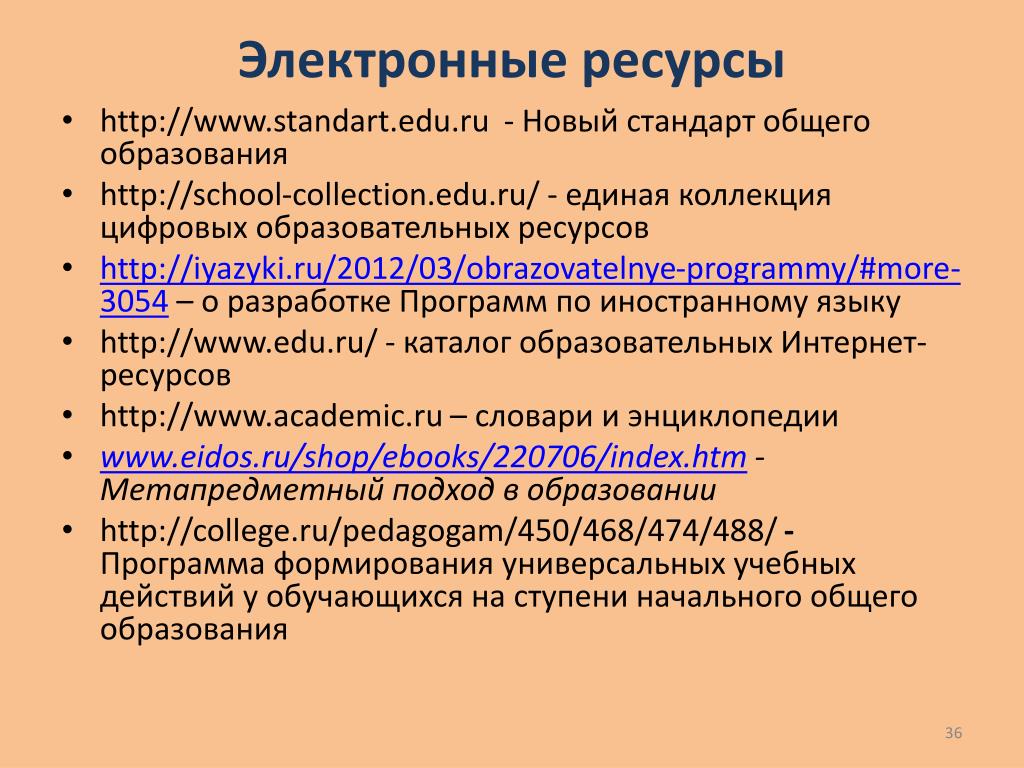 Электронные ресурсы

• http://www.standart.edu.ru - Новый стандарт общего образования
• http://school-collection.edu.ru/ - единая коллекция цифровых образовательных ресурсов
• http://iyazyki.ru/2012/03/obrazovatelnye-programmy/#more-3054 – о разработке Программ по иностранному языку
• http://www.edu.ru/ - каталог образовательных Интернет-ресурсов
• http://www.academic.ru – словари и энциклопедии
• www.eidos.ru/shop/ebooks/220706/index.htm - Метапредметный подход в образовании
• http://college.ru/pedagogam/450/468/474/488/ - Программа формирования универсальных учебных действий у обучающихся на ступени начального общего образования

36